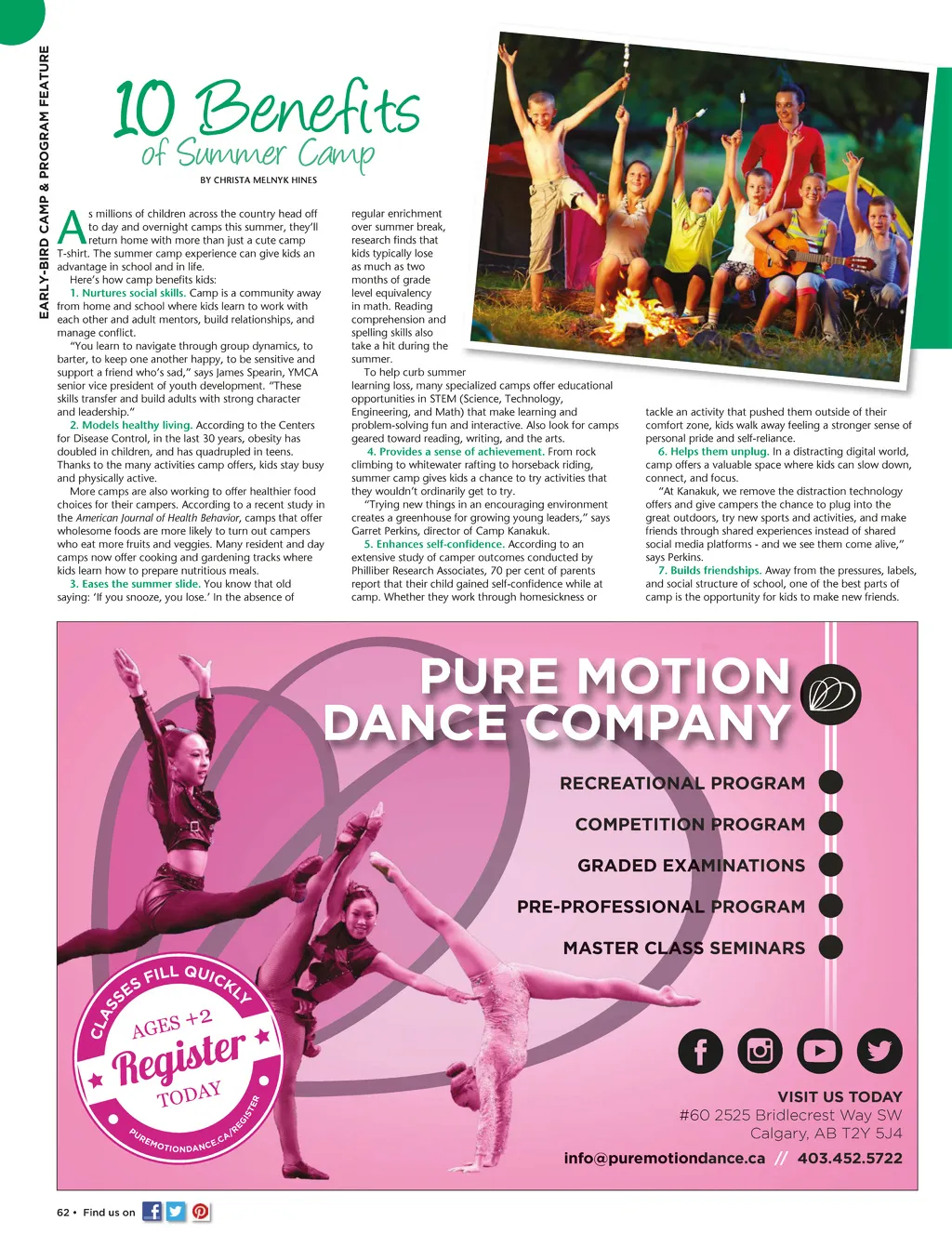 EARLY-BIRD CAMP & PROGRAM FEATURE

10 Benefits of Summer Camp

BY CHRISTA MELNYK HINES

As millions of children across the country head off to day and overnight camps this summer, they'll return home with more than just a cute camp T-shirt. The summer camp experience can give kids an advantage in school and in life.

Here's how camp benefits kids:

1. Nurtures social skills. Camp is a community away from home and school where kids learn to work with each other and adult mentors, build relationships, and manage conflict.

"You learn to navigate through group dynamics, to barter, to keep one another happy, to be sensitive and support a friend who's sad," says James Spearin, YMCA senior vice president of youth development. "These skills transfer and build adults with strong character and leadership."

2. Models healthy living. According to the Centers for Disease Control, in the last 30 years, obesity has doubled in children, and has quadrupled in teens. Thanks to the many activities camp offers, kids stay busy and physically active.

More camps are also working to offer healthier food choices for their campers. According to a recent study in the American Journal of Health Behavior, camps that offer wholesome foods are more likely to turn out campers who eat more fruits and veggies. Many resident and day camps now offer cooking and gardening tracks where kids learn how to prepare nutritious meals.

3. Eases the summer slide. You know that old saying: 'If you snooze, you lose.' In the absence of regular enrichment over summer break, research finds that kids typically lose as much as two months of grade level equivalency in math. Reading comprehension and spelling skills also take a hit during the summer.

To help curb summer learning loss, many specialized camps offer educational opportunities in STEM (Science, Technology, Engineering, and Math) that make learning and problem-solving fun and interactive. Also look for camps geared toward reading, writing, and the arts.

4. Provides a sense of achievement. From rock climbing to whitewater rafting to horseback riding, summer camp gives kids a chance to try activities that they wouldn't ordinarily get to try.

"Trying new things in an encouraging environment creates a greenhouse for growing young leaders," says Garret Perkins, director of Camp Kanakuk.

5. Enhances self-confidence. According to an extensive study of camper outcomes conducted by Philliber Research Associates, 70 per cent of parents report that their child gained self-confidence while at camp. Whether they work through homesickness or tackle an activity that pushed them outside of their comfort zone, kids walk away feeling a stronger sense of personal pride and self-reliance.

6. Helps them unplug. In a distracting digital world, camp offers a valuable space where kids can slow down, connect, and focus.

"At Kanakuk, we remove the distraction technology offers and give campers the chance to plug into the great outdoors, try new sports and activities, and make friends through shared experiences instead of shared social media platforms - and we see them come alive," says Perkins.

7. Builds friendships. Away from the pressures, labels, and social structure of school, one of the best parts of camp is the opportunity for kids to make new friends.

PURE MOTION DANCE COMPANY

RECREATIONAL PROGRAM
COMPETITION PROGRAM
GRADED EXAMINATIONS
PRE-PROFESSIONAL PROGRAM
MASTER CLASS SEMINARS

CLASSES FILL QUICKLY
AGES +2
Register
TODAY
PUREMOTIONDANCE.CA/REGISTER

VISIT US TODAY
#60 2525 Bridlecrest Way SW
Calgary, AB T2Y 5J4
info@puremotiondance.ca // 403.452.5722

62 • Find us on